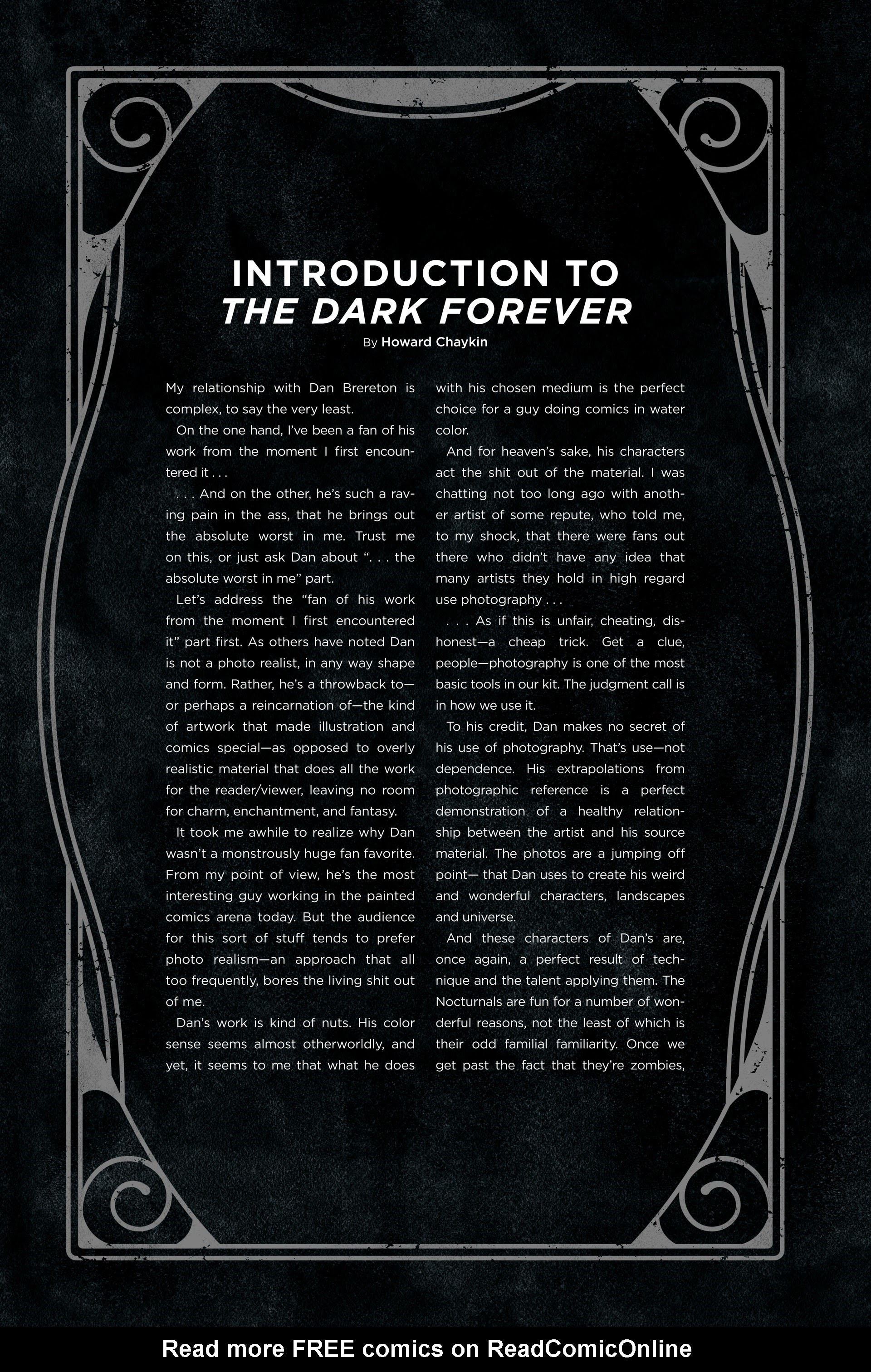 INTRODUCTION TO
THE DARK FOREVER
By Howard Chaykin

My relationship with Dan Brereton is complex, to say the very least.

On the one hand, I've been a fan of his work from the moment I first encountered it . . .

. . . And on the other, he's such a raving pain in the ass, that he brings out the absolute worst in me. Trust me on this, or just ask Dan about ". . . the absolute worst in me" part.

Let's address the "fan of his work from the moment I first encountered it" part first. As others have noted Dan is not a photo realist, in any way shape and form. Rather, he's a throwback to—or perhaps a reincarnation of—the kind of artwork that made illustration and comics special—as opposed to overly realistic material that does all the work for the reader/viewer, leaving no room for charm, enchantment, and fantasy.

It took me awhile to realize why Dan wasn't a monstrously huge fan favorite. From my point of view, he's the most interesting guy working in the painted comics arena today. But the audience for this sort of stuff tends to prefer photo realism—an approach that all too frequently, bores the living shit out of me.

Dan's work is kind of nuts. His color sense seems almost otherworldly, and yet, it seems to me that what he does with his chosen medium is the perfect choice for a guy doing comics in water color.

And for heaven's sake, his characters act the shit out of the material. I was chatting not too long ago with another artist of some repute, who told me, to my shock, that there were fans out there who didn't have any idea that many artists they hold in high regard use photography . . .

. . . As if this is unfair, cheating, dishonest—a cheap trick. Get a clue, people—photography is one of the most basic tools in our kit. The judgment call is in how we use it.

To his credit, Dan makes no secret of his use of photography. That's use—not dependence. His extrapolations from photographic reference is a perfect demonstration of a healthy relationship between the artist and his source material. The photos are a jumping off point— that Dan uses to create his weird and wonderful characters, landscapes and universe.

And these characters of Dan's are, once again, a perfect result of technique and the talent applying them. The Nocturnals are fun for a number of wonderful reasons, not the least of which is their odd familial familiarity. Once we get past the fact that they're zombies,

Read more FREE comics on ReadComicOnline